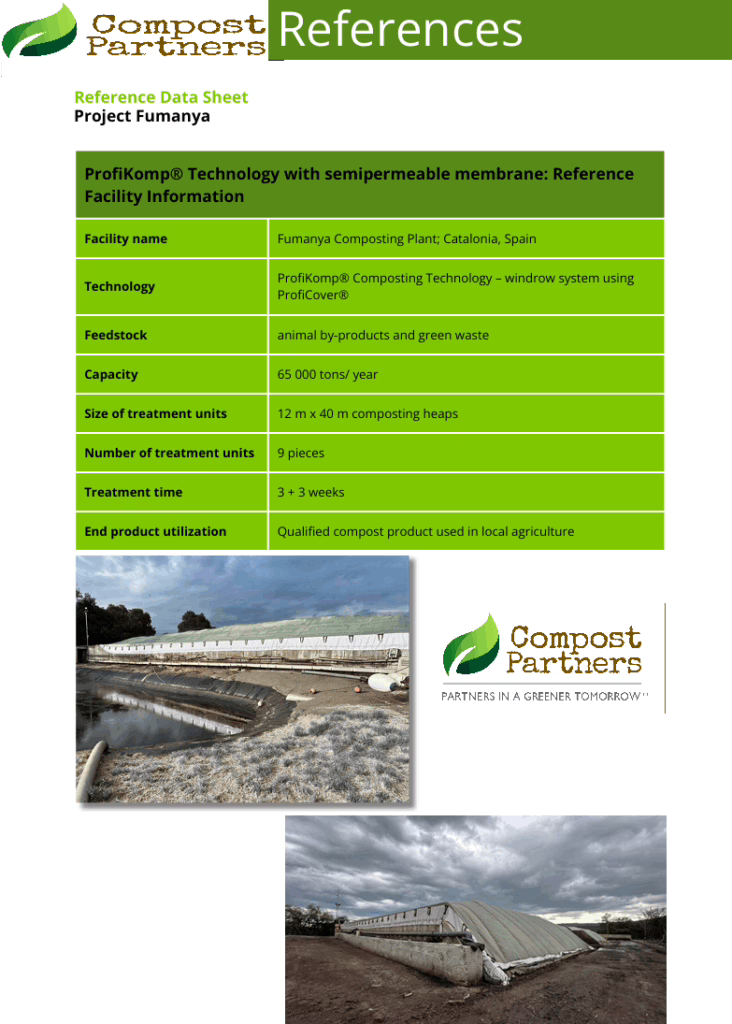 Compost Partners References

Reference Data Sheet
Project Fumanya

| ProfiKomp® Technology with semipermeable membrane: Reference Facility Information | |
|---|---|
| Facility name | Fumanya Composting Plant; Catalonia, Spain |
| Technology | ProfiKomp® Composting Technology – windrow system using ProfiCover® |
| Feedstock | animal by-products and green waste |
| Capacity | 65 000 tons/ year |
| Size of treatment units | 12 m x 40 m composting heaps |
| Number of treatment units | 9 pieces |
| Treatment time | 3 + 3 weeks |
| End product utilization | Qualified compost product used in local agriculture |

Compost Partners
PARTNERS IN A GREENER TOMORROW™